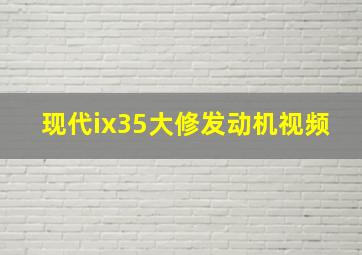 现代ix35大修发动机视频